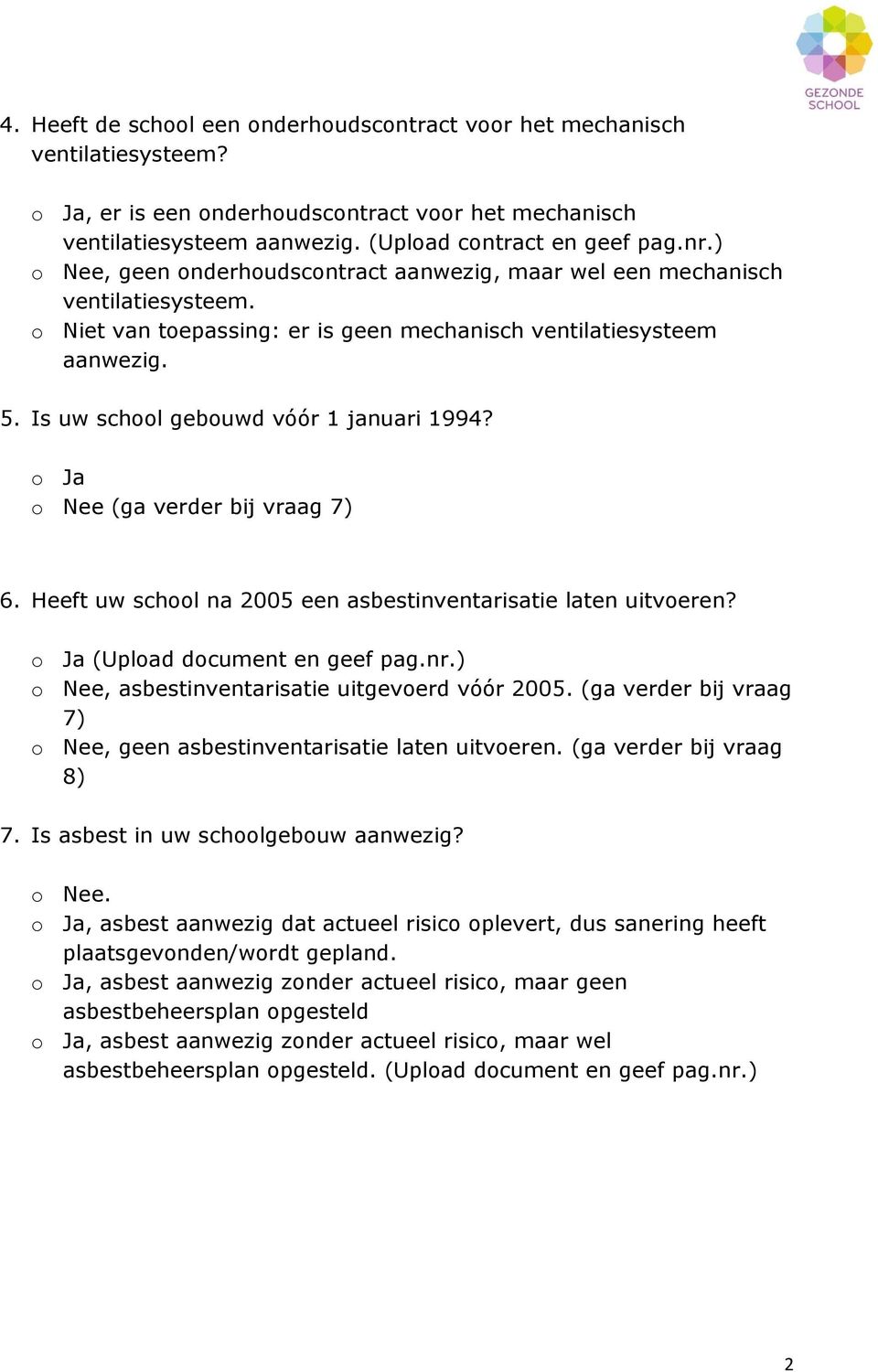 GEZONDE SCHOOL

4. Heeft de school een onderhoudscontract voor het mechanisch ventilatiesysteem?

o Ja, er is een onderhoudscontract voor het mechanisch ventilatiesysteem aanwezig. (Upload contract en geef pag.nr.)
o Nee, geen onderhoudscontract aanwezig, maar wel een mechanisch ventilatiesysteem.
o Niet van toepassing: er is geen mechanisch ventilatiesysteem aanwezig.

5. Is uw school gebouwd vóór 1 januari 1994?

o Ja
o Nee (ga verder bij vraag 7)

6. Heeft uw school na 2005 een asbestinventarisatie laten uitvoeren?

o Ja (Upload document en geef pag.nr.)
o Nee, asbestinventarisatie uitgevoerd vóór 2005. (ga verder bij vraag 7)
o Nee, geen asbestinventarisatie laten uitvoeren. (ga verder bij vraag 8)

7. Is asbest in uw schoolgebouw aanwezig?

o Nee.
o Ja, asbest aanwezig dat actueel risico oplevert, dus sanering heeft plaatsgevonden/wordt gepland.
o Ja, asbest aanwezig zonder actueel risico, maar geen asbestbeheersplan opgesteld
o Ja, asbest aanwezig zonder actueel risico, maar wel asbestbeheersplan opgesteld. (Upload document en geef pag.nr.)

2